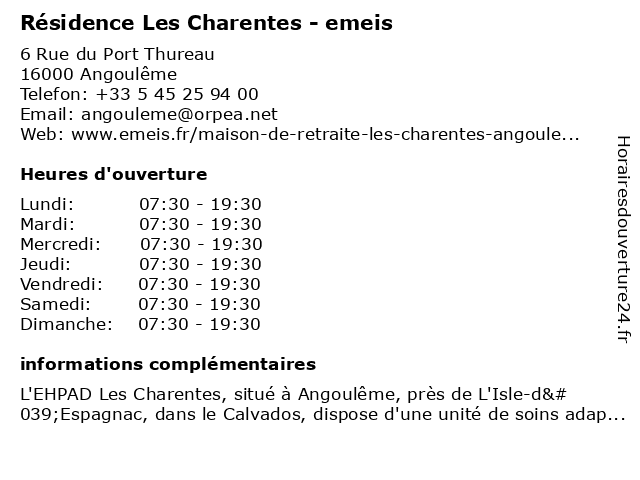 Résidence Les Charentes - emeis

6 Rue du Port Thureau
16000 Angoulême
Telefon: +33 5 45 25 94 00
Email: angouleme@orpea.net
Web: www.emeis.fr/maison-de-retraite-les-charentes-angoule...

Heures d'ouverture

| Lundi: | 07:30 - 19:30 |
|---|---|
| Mardi: | 07:30 - 19:30 |
| Mercredi: | 07:30 - 19:30 |
| Jeudi: | 07:30 - 19:30 |
| Vendredi: | 07:30 - 19:30 |
| Samedi: | 07:30 - 19:30 |
| Dimanche: | 07:30 - 19:30 |

informations complémentaires

L'EHPAD Les Charentes, situé à Angoulême, près de L'Isle-d&#039;Espagnac, dans le Calvados, dispose d'une unité de soins adap...

Horairesdouverture24.fr